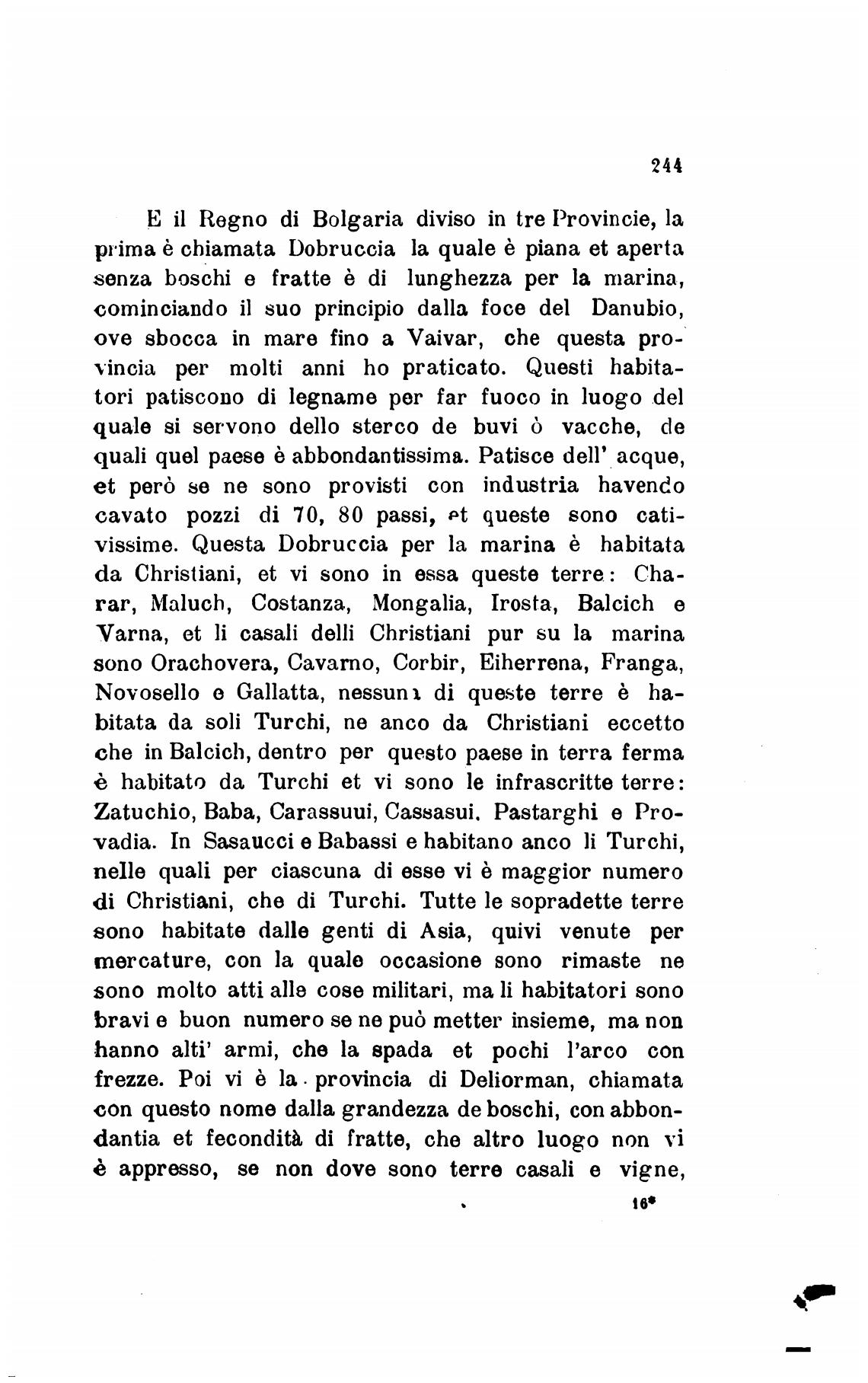 244

E il Regno di Bolgaria diviso in tre Provincie, la prima è chiamata Dobruccia la quale è piana et aperta senza boschi e fratte è di lunghezza per la marina, cominciando il suo principio dalla foce del Danubio, ove sbocca in mare fino a Vaivar, che questa provincia per molti anni ho praticato. Questi habitatori patiscono di legname per far fuoco in luogo del quale si servono dello sterco de buvi ò vacche, de quali quel paese è abbondantissima. Patisce dell' acque, et però se ne sono provisti con industria havendo cavato pozzi di 70, 80 passi, et queste sono cativissime. Questa Dobruccia per la marina è habitata da Christiani, et vi sono in essa queste terre: Charar, Maluch, Costanza, Mongalia, Irosta, Balcich e Varna, et li casali delli Christiani pur su la marina sono Orachovera, Cavarno, Corbir, Eiherrena, Franga, Novosello e Gallatta, nessuna di queste terre è habitata da soli Turchi, ne anco da Christiani eccetto che in Balcich, dentro per questo paese in terra ferma è habitato da Turchi et vi sono le infrascritte terre: Zatuchio, Baba, Carassuui, Cassasui. Pastarghi e Provadia. In Sasaucci e Babassi e habitano anco li Turchi, nelle quali per ciascuna di esse vi è maggior numero di Christiani, che di Turchi. Tutte le sopradette terre sono habitate dalle genti di Asia, quivi venute per mercature, con la quale occasione sono rimaste ne sono molto atti alle cose militari, ma li habitatori sono bravi e buon numero se ne può metter insieme, ma non hanno alti' armi, che la spada et pochi l'arco con frezze. Poi vi è la provincia di Deliorman, chiamata con questo nome dalla grandezza de boschi, con abbondantia et fecondità di fratte, che altro luogo non vi è appresso, se non dove sono terre casali e vigne,

16*